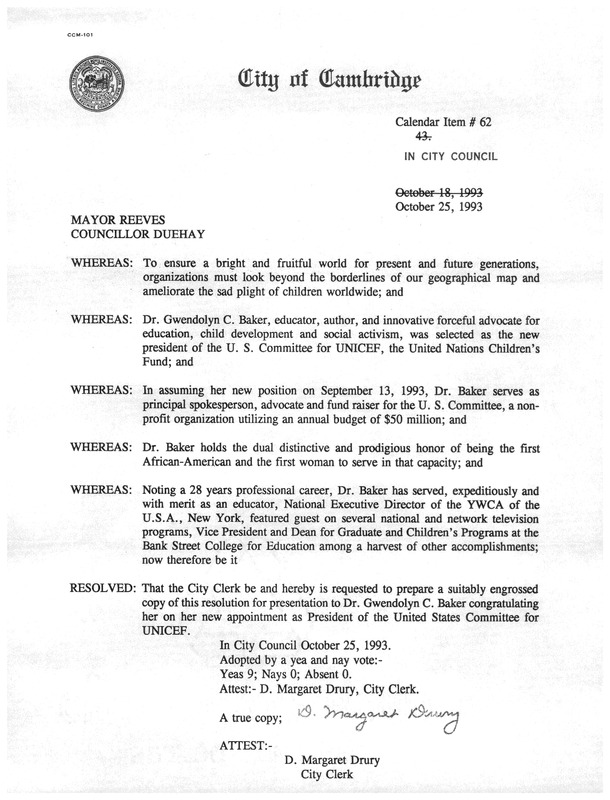 CCM-101

City of Cambridge

Calendar Item # 62
~~43.~~
IN CITY COUNCIL

~~October 18, 1993~~
October 25, 1993

MAYOR REEVES
COUNCILLOR DUEHAY

WHEREAS: To ensure a bright and fruitful world for present and future generations, organizations must look beyond the borderlines of our geographical map and ameliorate the sad plight of children worldwide; and

WHEREAS: Dr. Gwendolyn C. Baker, educator, author, and innovative forceful advocate for education, child development and social activism, was selected as the new president of the U. S. Committee for UNICEF, the United Nations Children's Fund; and

WHEREAS: In assuming her new position on September 13, 1993, Dr. Baker serves as principal spokesperson, advocate and fund raiser for the U. S. Committee, a non-profit organization utilizing an annual budget of $50 million; and

WHEREAS: Dr. Baker holds the dual distinctive and prodigious honor of being the first African-American and the first woman to serve in that capacity; and

WHEREAS: Noting a 28 years professional career, Dr. Baker has served, expeditiously and with merit as an educator, National Executive Director of the YWCA of the U.S.A., New York, featured guest on several national and network television programs, Vice President and Dean for Graduate and Children's Programs at the Bank Street College for Education among a harvest of other accomplishments; now therefore be it

RESOLVED: That the City Clerk be and hereby is requested to prepare a suitably engrossed copy of this resolution for presentation to Dr. Gwendolyn C. Baker congratulating her on her new appointment as President of the United States Committee for UNICEF.

In City Council October 25, 1993.
Adopted by a yea and nay vote:-
Yeas 9; Nays 0; Absent 0.
Attest:- D. Margaret Drury, City Clerk.

A true copy; D. Margaret Drury

ATTEST:-
D. Margaret Drury
City Clerk